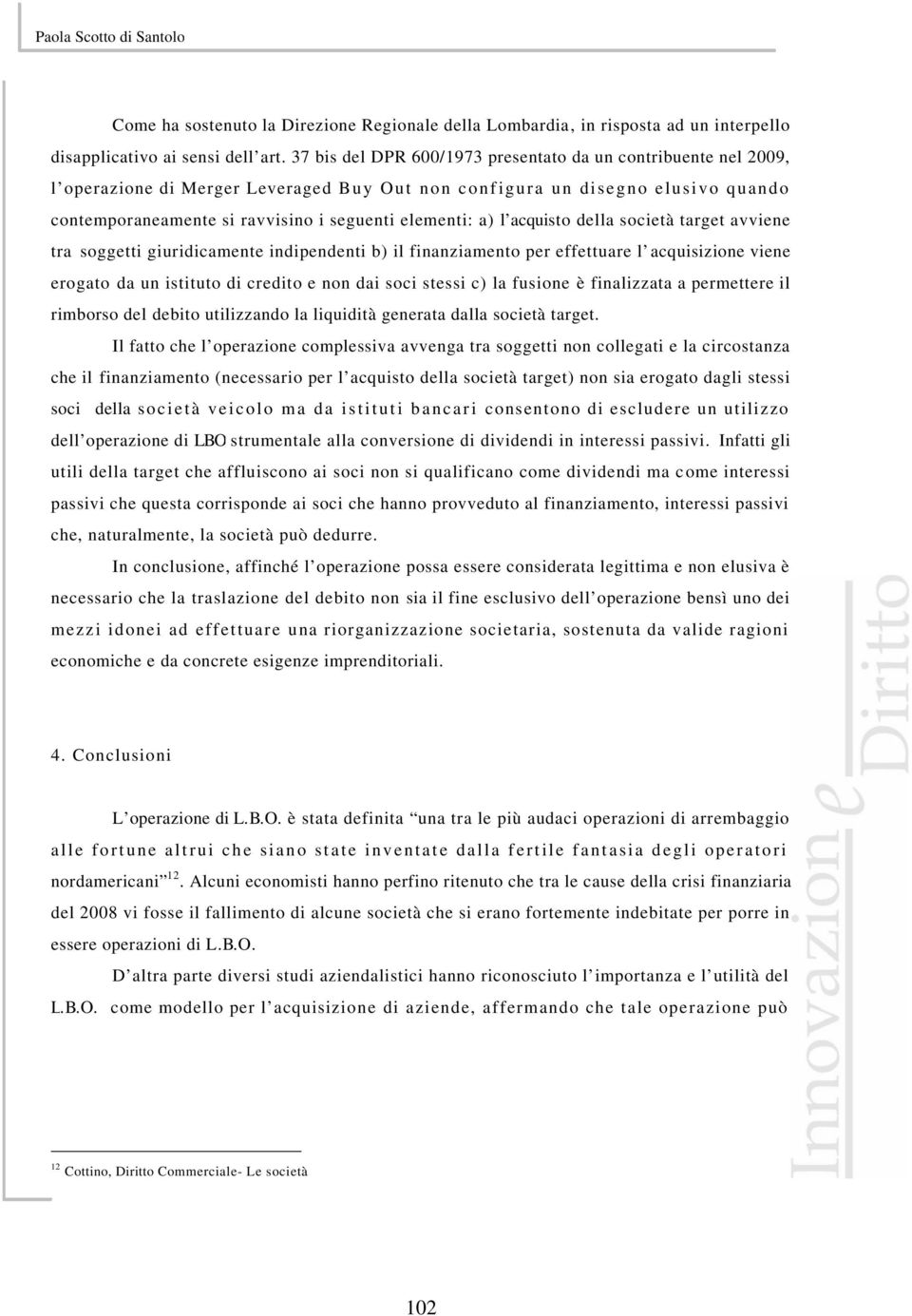 Paola Scotto di Santolo

Come ha sostenuto la Direzione Regionale della Lombardia, in risposta ad un interpello disapplicativo ai sensi dell'art. 37 bis del DPR 600/1973 presentato da un contribuente nel 2009, l'operazione di Merger Leveraged Buy Out non configura un disegno elusivo quando contemporaneamente si ravvisino i seguenti elementi: a) l'acquisto della società target avviene tra soggetti giuridicamente indipendenti b) il finanziamento per effettuare l'acquisizione viene erogato da un istituto di credito e non dai soci stessi c) la fusione è finalizzata a permettere il rimborso del debito utilizzando la liquidità generata dalla società target.

Il fatto che l'operazione complessiva avvenga tra soggetti non collegati e la circostanza che il finanziamento (necessario per l'acquisto della società target) non sia erogato dagli stessi soci della società veicolo ma da istituti bancari consentono di escludere un utilizzo dell'operazione di LBO strumentale alla conversione di dividendi in interessi passivi. Infatti gli utili della target che affluiscono ai soci non si qualificano come dividendi ma come interessi passivi che questa corrisponde ai soci che hanno provveduto al finanziamento, interessi passivi che, naturalmente, la società può dedurre.

In conclusione, affinché l'operazione possa essere considerata legittima e non elusiva è necessario che la traslazione del debito non sia il fine esclusivo dell'operazione bensì uno dei mezzi idonei ad effettuare una riorganizzazione societaria, sostenuta da valide ragioni economiche e da concrete esigenze imprenditoriali.

4. Conclusioni

L'operazione di L.B.O. è stata definita "una tra le più audaci operazioni di arrembaggio alle fortune altrui che siano state inventate dalla fertile fantasia degli operatori nordamericani"$^{12}$. Alcuni economisti hanno perfino ritenuto che tra le cause della crisi finanziaria del 2008 vi fosse il fallimento di alcune società che si erano fortemente indebitate per porre in essere operazioni di L.B.O.

D'altra parte diversi studi aziendalistici hanno riconosciuto l'importanza e l'utilità del L.B.O. come modello per l'acquisizione di aziende, affermando che tale operazione può

$^{12}$ Cottino, Diritto Commerciale- Le società

Innovazione e Diritto

102